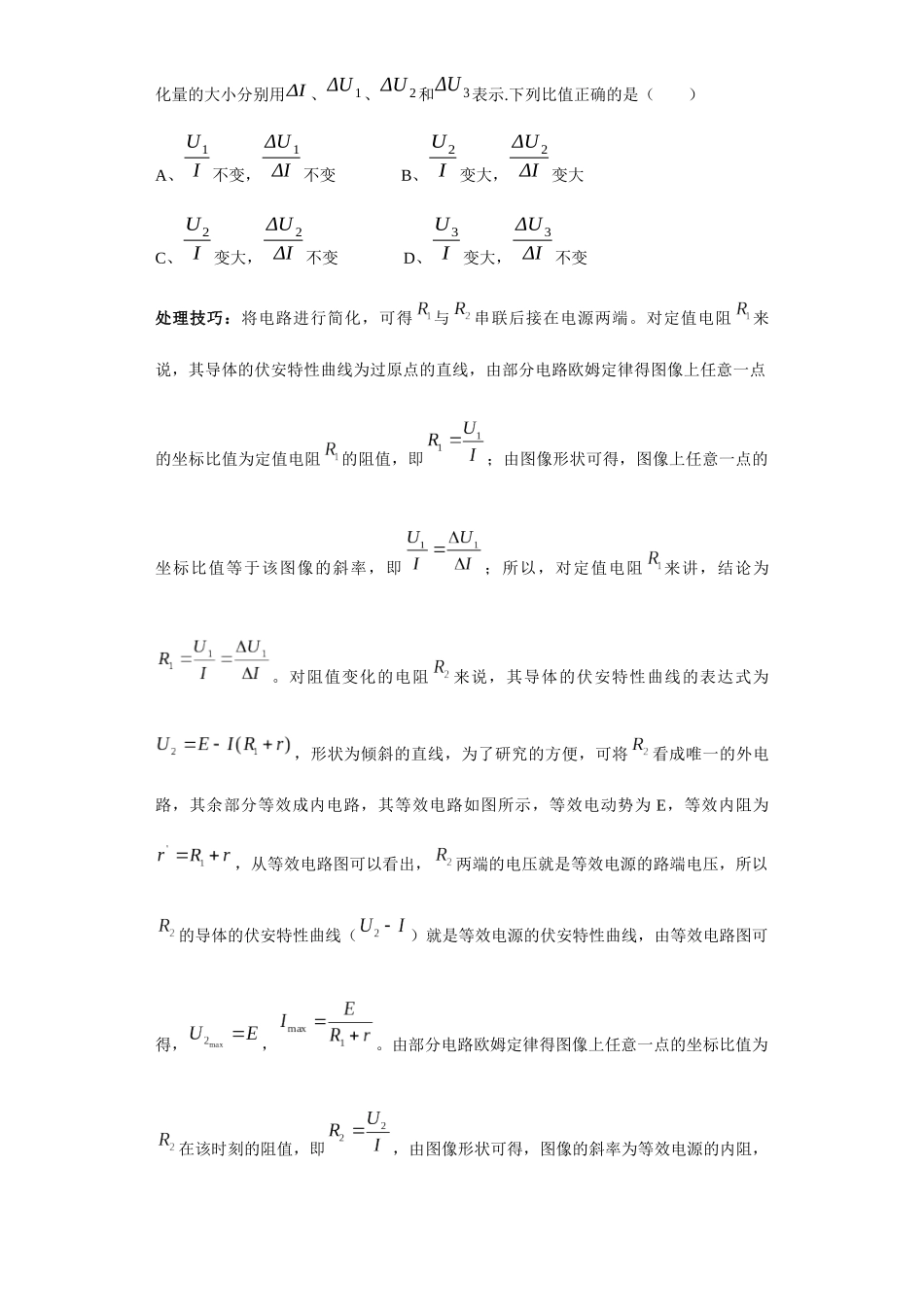 化量的大小分别用$\Delta I$、$\Delta U_1$、$\Delta U_2$和$\Delta U_3$表示.下列比值正确的是（　　）

A、$\frac{U_1}{I}$不变，$\frac{\Delta U_1}{\Delta I}$不变　　B、$\frac{U_2}{I}$变大，$\frac{\Delta U_2}{\Delta I}$变大

C、$\frac{U_2}{I}$变大，$\frac{\Delta U_2}{\Delta I}$不变　　D、$\frac{U_3}{I}$变大，$\frac{\Delta U_3}{\Delta I}$不变

处理技巧：将电路进行简化，可得$R_1$与$R_2$串联后接在电源两端。对定值电阻$R_1$来说，其导体的伏安特性曲线为过原点的直线，由部分电路欧姆定律得图像上任意一点的坐标比值为定值电阻$R_1$的阻值，即$R_1=\frac{U_1}{I}$；由图像形状可得，图像上任意一点的坐标比值等于该图像的斜率，即$\frac{U_1}{I}=\frac{\Delta U_1}{\Delta I}$；所以，对定值电阻$R_1$来讲，结论为$R_1=\frac{U_1}{I}=\frac{\Delta U_1}{\Delta I}$。对阻值变化的电阻$R_2$来说，其导体的伏安特性曲线的表达式为$U_2=E-I(R_1+r)$，形状为倾斜的直线，为了研究的方便，可将$R_2$看成唯一的外电路，其余部分等效成内电路，其等效电路如图所示，等效电动势为E，等效内阻为$r'=R_1+r$，从等效电路图可以看出，$R_2$两端的电压就是等效电源的路端电压，所以$R_2$的导体的伏安特性曲线（$U_2-I$）就是等效电源的伏安特性曲线，由等效电路图可得，$U_{2_{max}}=E$，$I_{max}=\frac{E}{R_1+r}$。由部分电路欧姆定律得图像上任意一点的坐标比值为$R_2$在该时刻的阻值，即$R_2=\frac{U_2}{I}$，由图像形状可得，图像的斜率为等效电源的内阻，